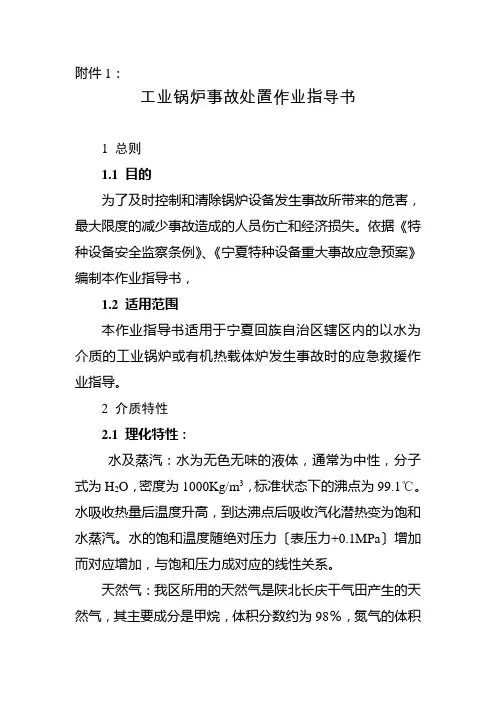 附件 1：

工业锅炉事故处置作业指导书

1 总则

1.1 目的

为了及时控制和清除锅炉设备发生事故所带来的危害，最大限度的减少事故造成的人员伤亡和经济损失。依据《特种设备安全监察条例》、《宁夏特种设备重大事故应急预案》编制本作业指导书，

1.2 适用范围

本作业指导书适用于宁夏回族自治区辖区内的以水为介质的工业锅炉或有机热载体炉发生事故时的应急救援作业指导。

2 介质特性

2.1 理化特性：

水及蒸汽：水为无色无味的液体，通常为中性，分子式为 $H_2O$，密度为 $1000Kg/m^3$，标准状态下的沸点为 99.1℃。水吸收热量后温度升高，到达沸点后吸收汽化潜热变为饱和水蒸汽。水的饱和温度随绝对压力〔表压力+0.1MPa〕增加而对应增加，与饱和压力成对应的线性关系。

天然气：我区所用的天然气是陕北长庆干气田产生的天然气，其主要成分是甲烷，体积分数约为 98%，氮气的体积